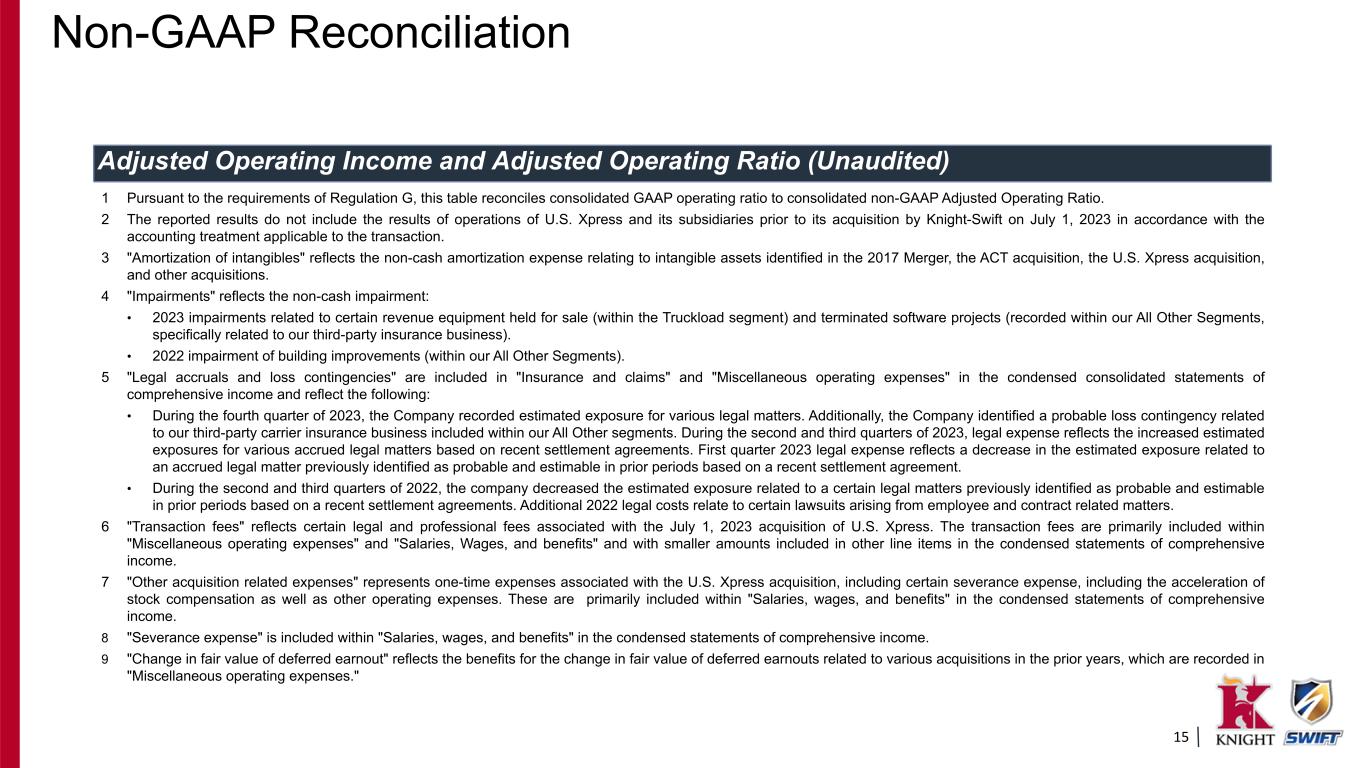 Non-GAAP Reconciliation

Adjusted Operating Income and Adjusted Operating Ratio (Unaudited)

1 Pursuant to the requirements of Regulation G, this table reconciles consolidated GAAP operating ratio to consolidated non-GAAP Adjusted Operating Ratio.

2 The reported results do not include the results of operations of U.S. Xpress and its subsidiaries prior to its acquisition by Knight-Swift on July 1, 2023 in accordance with the accounting treatment applicable to the transaction.

3 "Amortization of intangibles" reflects the non-cash amortization expense relating to intangible assets identified in the 2017 Merger, the ACT acquisition, the U.S. Xpress acquisition, and other acquisitions.

4 "Impairments" reflects the non-cash impairment:

• 2023 impairments related to certain revenue equipment held for sale (within the Truckload segment) and terminated software projects (recorded within our All Other Segments, specifically related to our third-party insurance business).

• 2022 impairment of building improvements (within our All Other Segments).

5 "Legal accruals and loss contingencies" are included in "Insurance and claims" and "Miscellaneous operating expenses" in the condensed consolidated statements of comprehensive income and reflect the following:

• During the fourth quarter of 2023, the Company recorded estimated exposure for various legal matters. Additionally, the Company identified a probable loss contingency related to our third-party carrier insurance business included within our All Other segments. During the second and third quarters of 2023, legal expense reflects the increased estimated exposures for various accrued legal matters based on recent settlement agreements. First quarter 2023 legal expense reflects a decrease in the estimated exposure related to an accrued legal matter previously identified as probable and estimable in prior periods based on a recent settlement agreement.

• During the second and third quarters of 2022, the company decreased the estimated exposure related to a certain legal matters previously identified as probable and estimable in prior periods based on a recent settlement agreements. Additional 2022 legal costs relate to certain lawsuits arising from employee and contract related matters.

6 "Transaction fees" reflects certain legal and professional fees associated with the July 1, 2023 acquisition of U.S. Xpress. The transaction fees are primarily included within "Miscellaneous operating expenses" and "Salaries, Wages, and benefits" and with smaller amounts included in other line items in the condensed statements of comprehensive income.

7 "Other acquisition related expenses" represents one-time expenses associated with the U.S. Xpress acquisition, including certain severance expense, including the acceleration of stock compensation as well as other operating expenses. These are primarily included within "Salaries, wages, and benefits" in the condensed statements of comprehensive income.

8 "Severance expense" is included within "Salaries, wages, and benefits" in the condensed statements of comprehensive income.

9 "Change in fair value of deferred earnout" reflects the benefits for the change in fair value of deferred earnouts related to various acquisitions in the prior years, which are recorded in "Miscellaneous operating expenses."

15

KNIGHT SWIFT